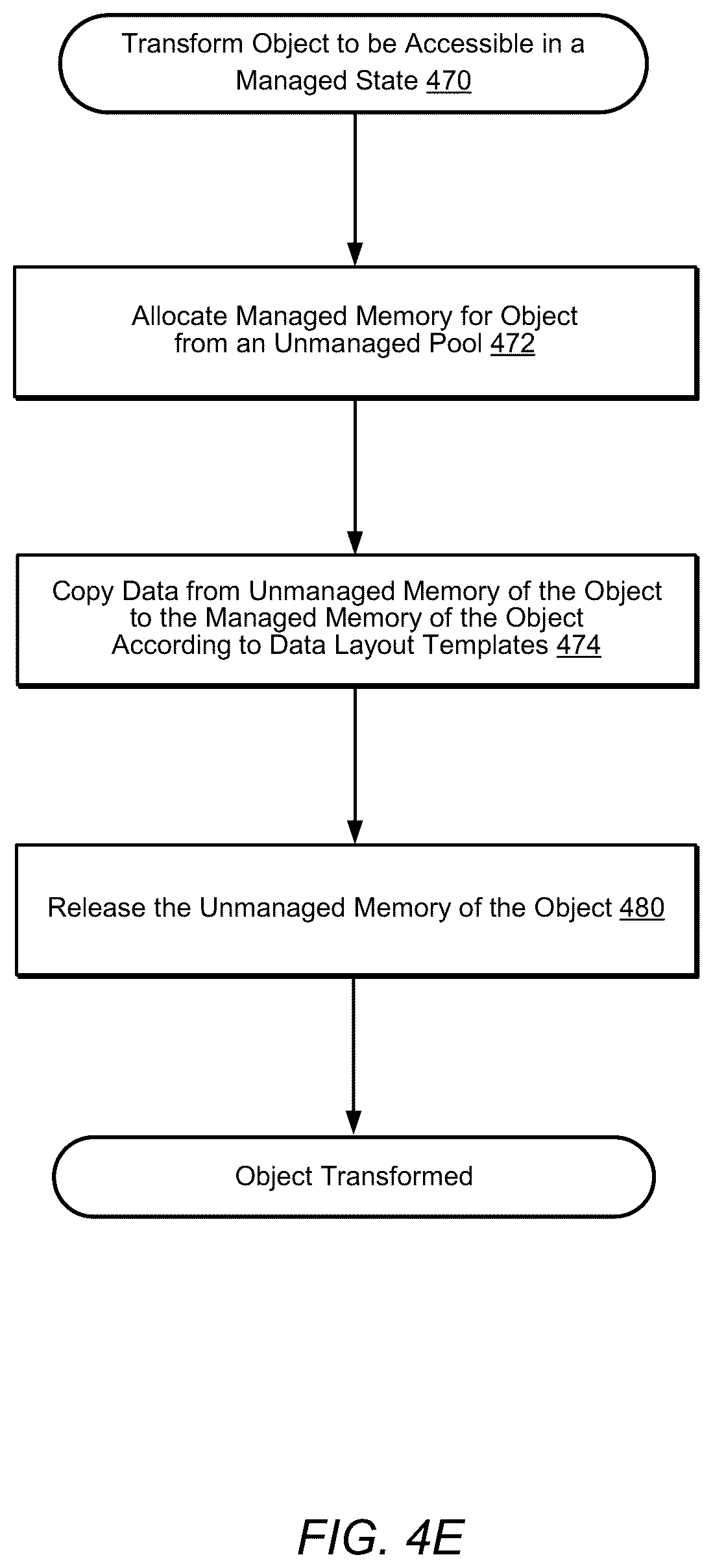 Transform Object to be Accessible in a Managed State 470

Allocate Managed Memory for Object from an Unmanaged Pool 472

Copy Data from Unmanaged Memory of the Object to the Managed Memory of the Object According to Data Layout Templates 474

Release the Unmanaged Memory of the Object 480

Object Transformed

FIG. 4E